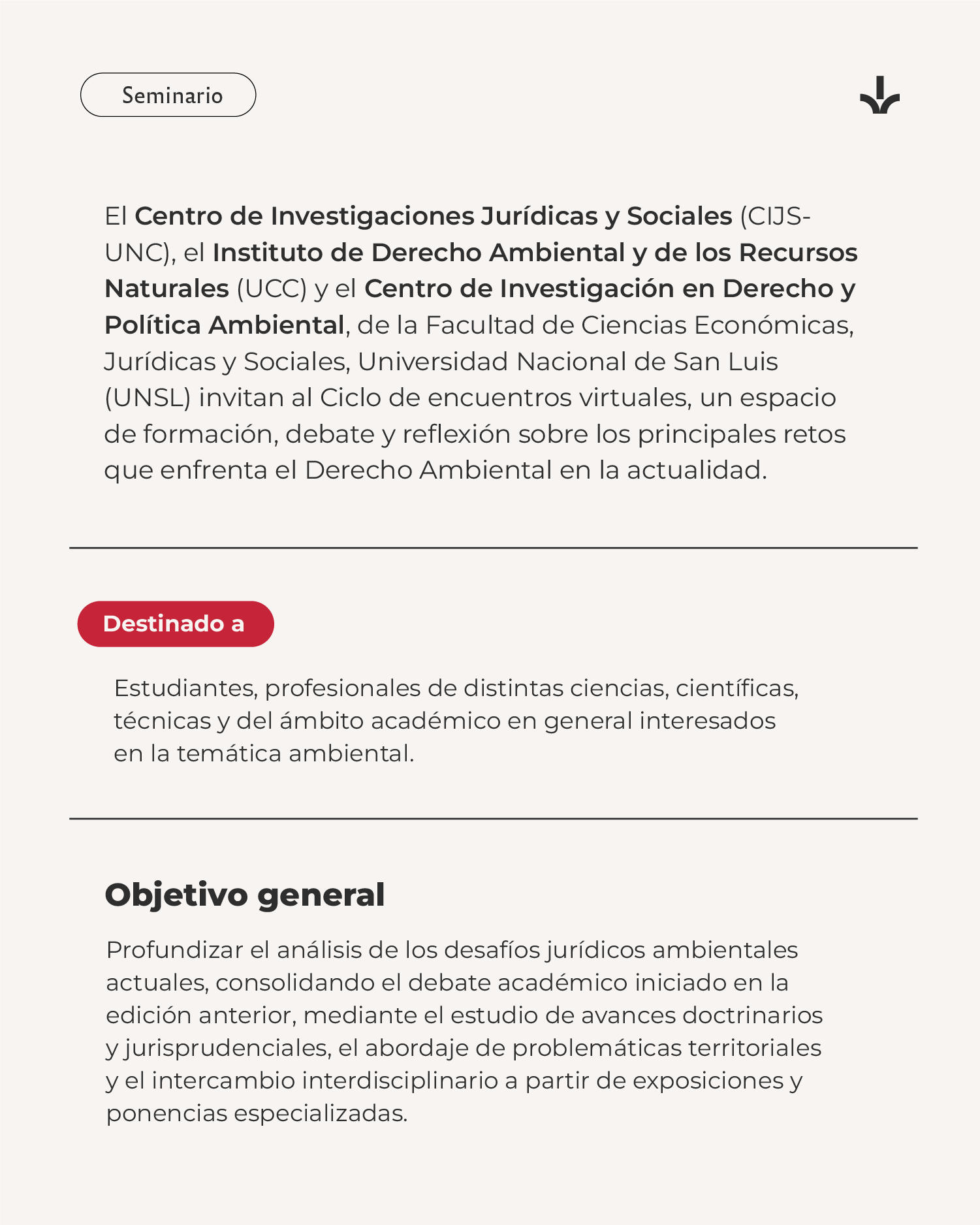 Seminario

El Centro de Investigaciones Jurídicas y Sociales (CIJS-UNC), el Instituto de Derecho Ambiental y de los Recursos Naturales (UCC) y el Centro de Investigación en Derecho y Política Ambiental, de la Facultad de Ciencias Económicas, Jurídicas y Sociales, Universidad Nacional de San Luis (UNSL) invitan al Ciclo de encuentros virtuales, un espacio de formación, debate y reflexión sobre los principales retos que enfrenta el Derecho Ambiental en la actualidad.

Destinado a

Estudiantes, profesionales de distintas ciencias, científicas, técnicas y del ámbito académico en general interesados en la temática ambiental.

Objetivo general

Profundizar el análisis de los desafíos jurídicos ambientales actuales, consolidando el debate académico iniciado en la edición anterior, mediante el estudio de avances doctrinarios y jurisprudenciales, el abordaje de problemáticas territoriales y el intercambio interdisciplinario a partir de exposiciones y ponencias especializadas.